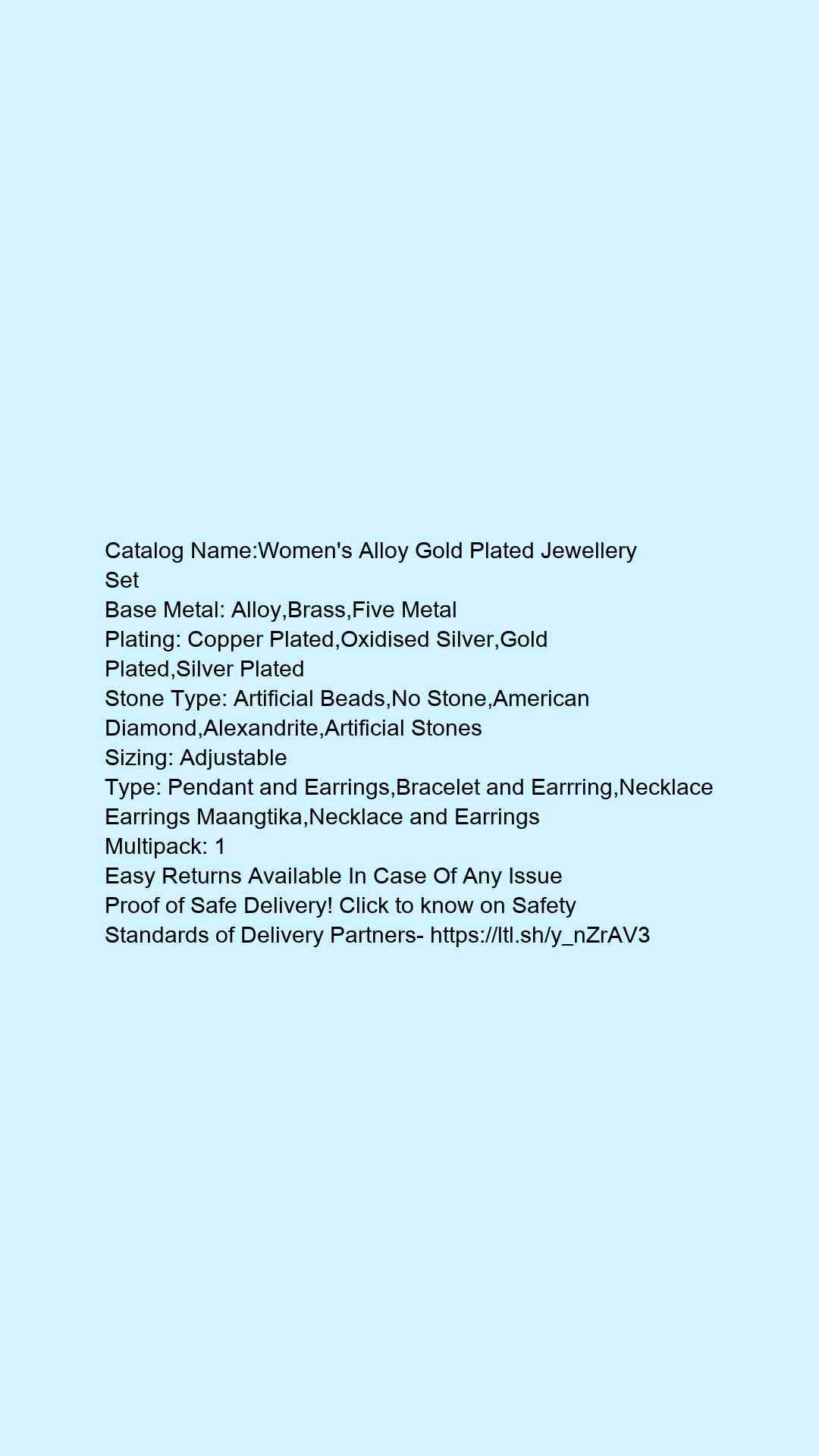 Catalog Name:Women's Alloy Gold Plated Jewellery Set
Base Metal: Alloy,Brass,Five Metal
Plating: Copper Plated,Oxidised Silver,Gold Plated,Silver Plated
Stone Type: Artificial Beads,No Stone,American Diamond,Alexandrite,Artificial Stones
Sizing: Adjustable
Type: Pendant and Earrings,Bracelet and Earrring,Necklace Earrings Maangtika,Necklace and Earrings
Multipack: 1
Easy Returns Available In Case Of Any Issue
Proof of Safe Delivery! Click to know on Safety Standards of Delivery Partners- https://ltl.sh/y_nZrAV3